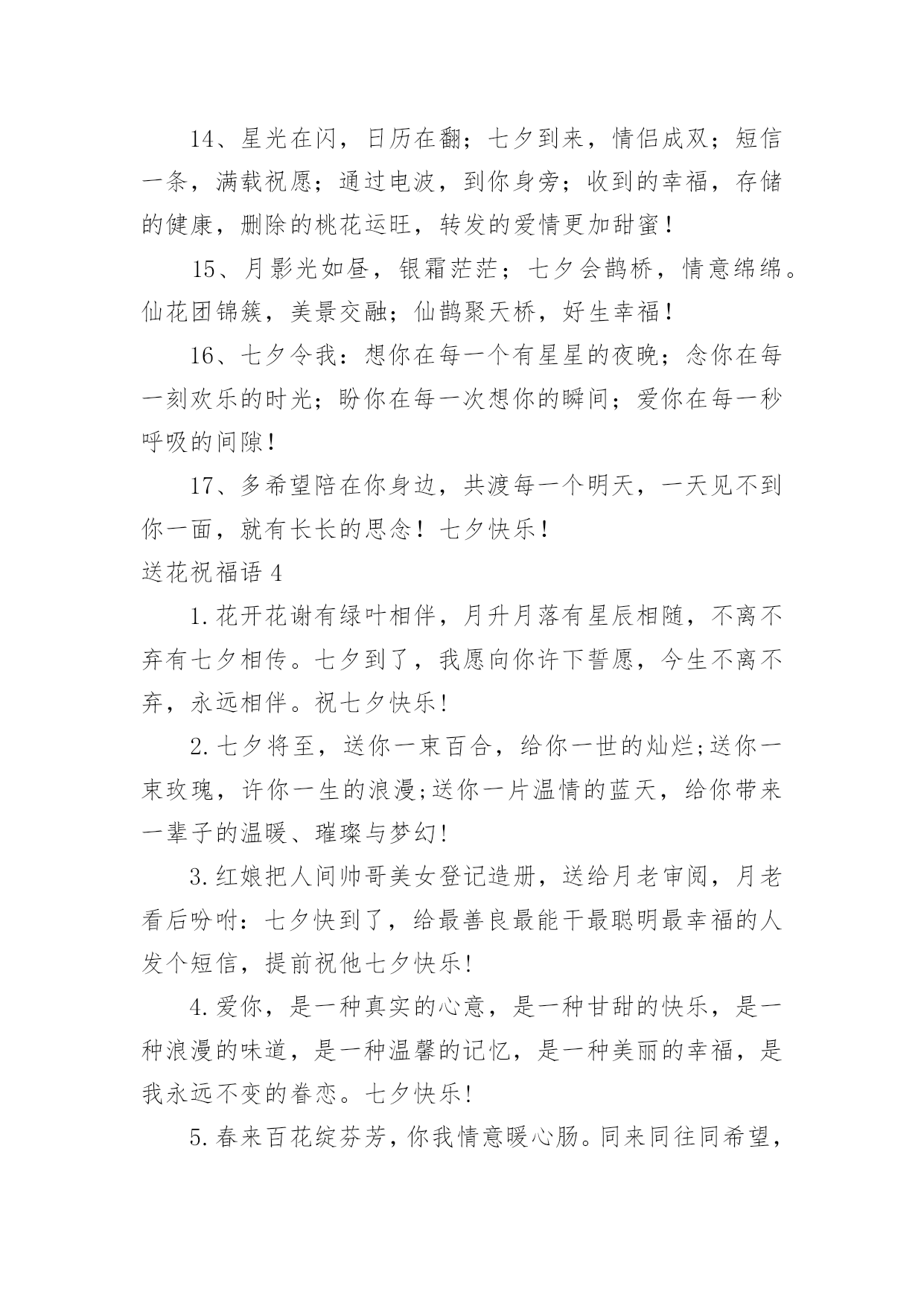 14、星光在闪，日历在翻；七夕到来，情侣成双；短信一条，满载祝愿；通过电波，到你身旁；收到的幸福，存储的健康，删除的桃花运旺，转发的爱情更加甜蜜！

15、月影光如昼，银霜茫茫；七夕会鹊桥，情意绵绵。仙花团锦簇，美景交融；仙鹊聚天桥，好生幸福！

16、七夕令我：想你在每一个有星星的夜晚；念你在每一刻欢乐的时光；盼你在每一次想你的瞬间；爱你在每一秒呼吸的间隙！

17、多希望陪在你身边，共渡每一个明天，一天见不到你一面，就有长长的思念！七夕快乐！

送花祝福语 4

1.花开花谢有绿叶相伴，月升月落有星辰相随，不离不弃有七夕相传。七夕到了，我愿向你许下誓愿，今生不离不弃，永远相伴。祝七夕快乐!

2.七夕将至，送你一束百合，给你一世的灿烂;送你一束玫瑰，许你一生的浪漫;送你一片温情的蓝天，给你带来一辈子的温暖、璀璨与梦幻!

3.红娘把人间帅哥美女登记造册，送给月老审阅，月老看后吩咐：七夕快到了，给最善良最能干最聪明最幸福的人发个短信，提前祝他七夕快乐!

4.爱你，是一种真实的心意，是一种甘甜的快乐，是一种浪漫的味道，是一种温馨的记忆，是一种美丽的幸福，是我永远不变的眷恋。七夕快乐!

5.春来百花绽芬芳，你我情意暖心肠。同来同往同希望，